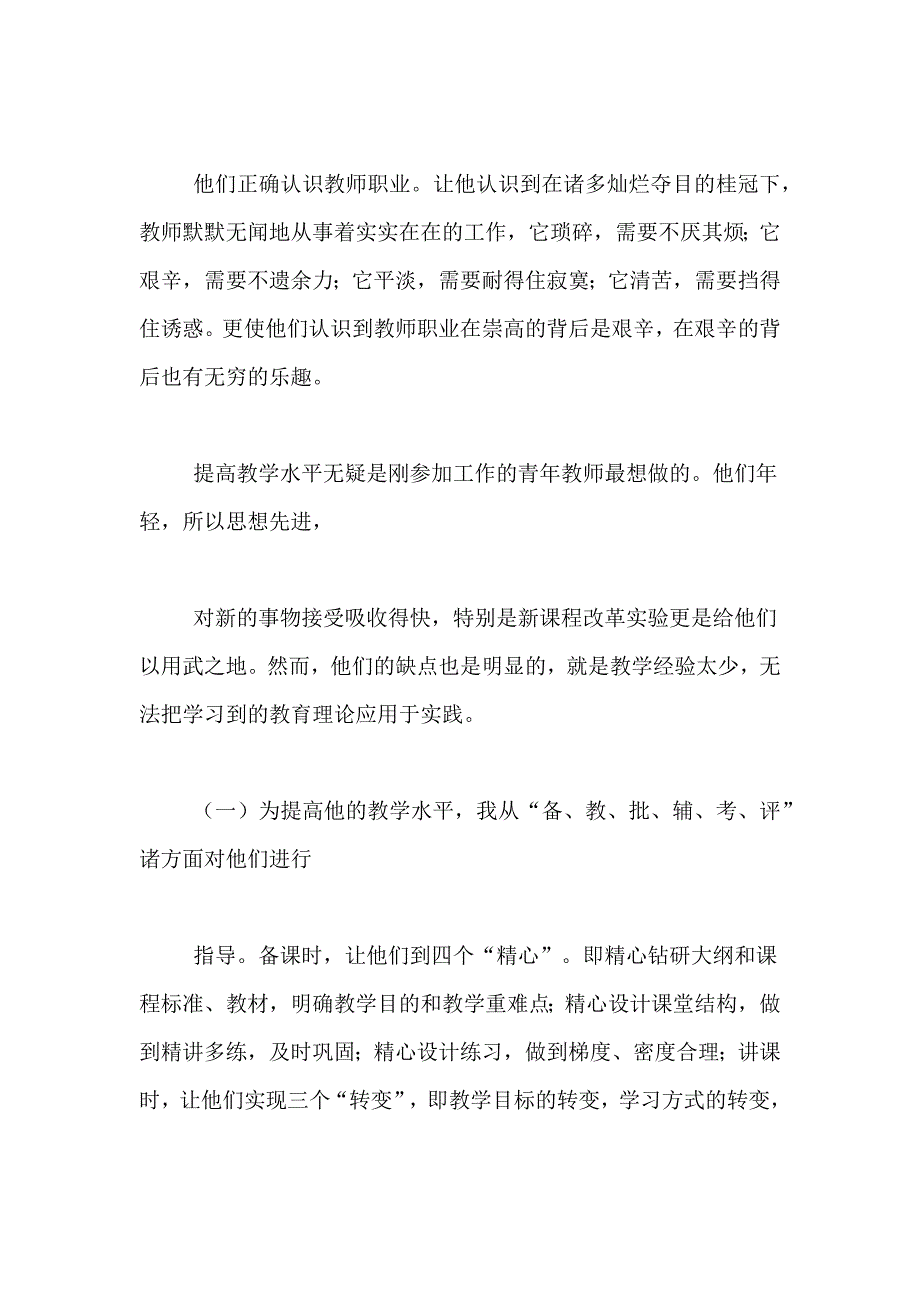 他们正确认识教师职业。让他认识到在诸多灿烂夺目的桂冠下，教师默默无闻地从事着实实在在的工作，它琐碎，需要不厌其烦；它艰辛，需要不遗余力；它平淡，需要耐得住寂寞；它清苦，需要挡得住诱惑。更使他们认识到教师职业在崇高的背后是艰辛，在艰辛的背后也有无穷的乐趣。

提高教学水平无疑是刚参加工作的青年教师最想做的。他们年轻，所以思想先进，

对新的事物接受吸收得快，特别是新课程改革实验更是给他们以用武之地。然而，他们的缺点也是明显的，就是教学经验太少，无法把学习到的教育理论应用于实践。

（一）为提高他的教学水平，我从“备、教、批、辅、考、评”诸方面对他们进行

指导。备课时，让他们到四个“精心”。即精心钻研大纲和课程标准、教材，明确教学目的和教学重难点；精心设计课堂结构，做到精讲多练，及时巩固；精心设计练习，做到梯度、密度合理；讲课时，让他们实现三个“转变”，即教学目标的转变，学习方式的转变，